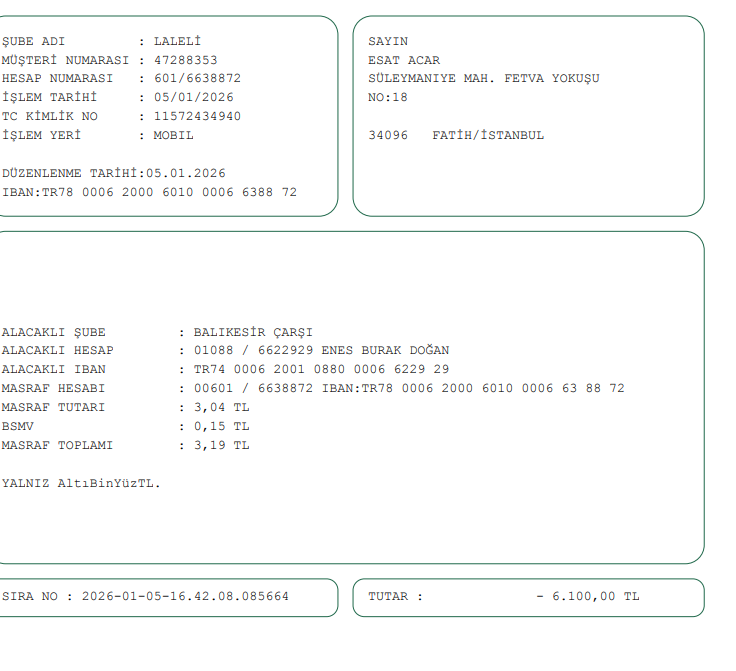 ŞUBE ADI : LALELİ
MÜŞTERİ NUMARASI : 47288353
HESAP NUMARASI : 601/6638872
İŞLEM TARİHİ : 05/01/2026
TC KİMLİK NO : 11572434940
İŞLEM YERİ : MOBIL

DÜZENLENME TARİHİ:05.01.2026
IBAN:TR78 0006 2000 6010 0006 6388 72

SAYIN
ESAT ACAR
SÜLEYMANIYE MAH. FETVA YOKUŞU
NO:18

34096 FATİH/İSTANBUL

ALACAKLI ŞUBE : BALIKESİR ÇARŞI
ALACAKLI HESAP : 01088 / 6622929 ENES BURAK DOĞAN
ALACAKLI IBAN : TR74 0006 2001 0880 0006 6229 29
MASRAF HESABI : 00601 / 6638872 IBAN:TR78 0006 2000 6010 0006 63 88 72
MASRAF TUTARI : 3,04 TL
BSMV : 0,15 TL
MASRAF TOPLAMI : 3,19 TL

YALNIZ AltıBinYüzTL.

SIRA NO : 2026-01-05-16.42.08.085664

TUTAR : - 6.100,00 TL